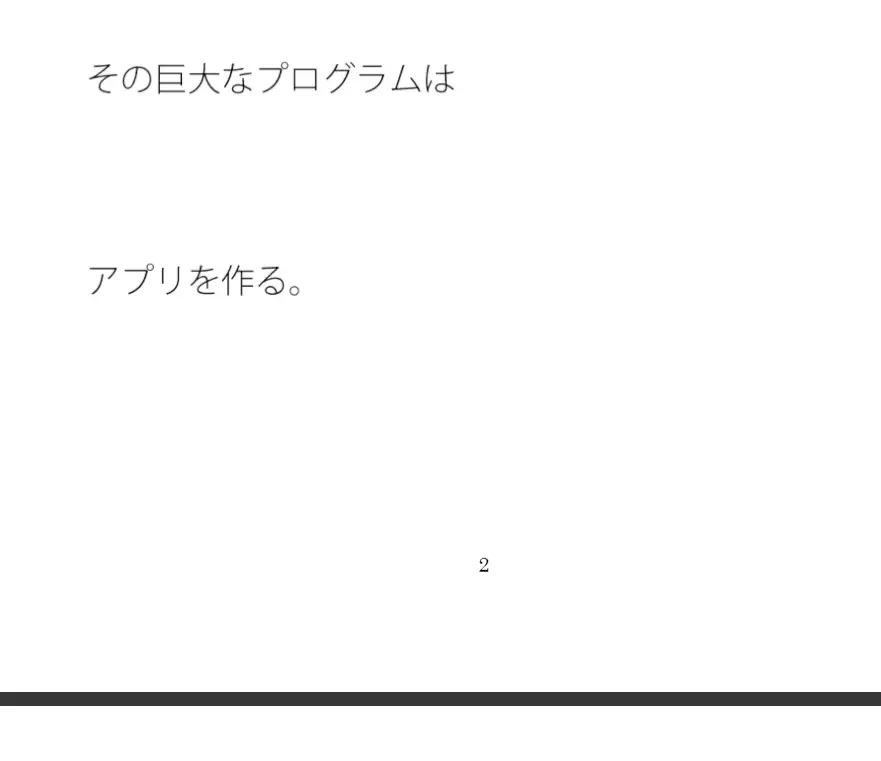 その巨大なプログラムは

アプリを作る。

2